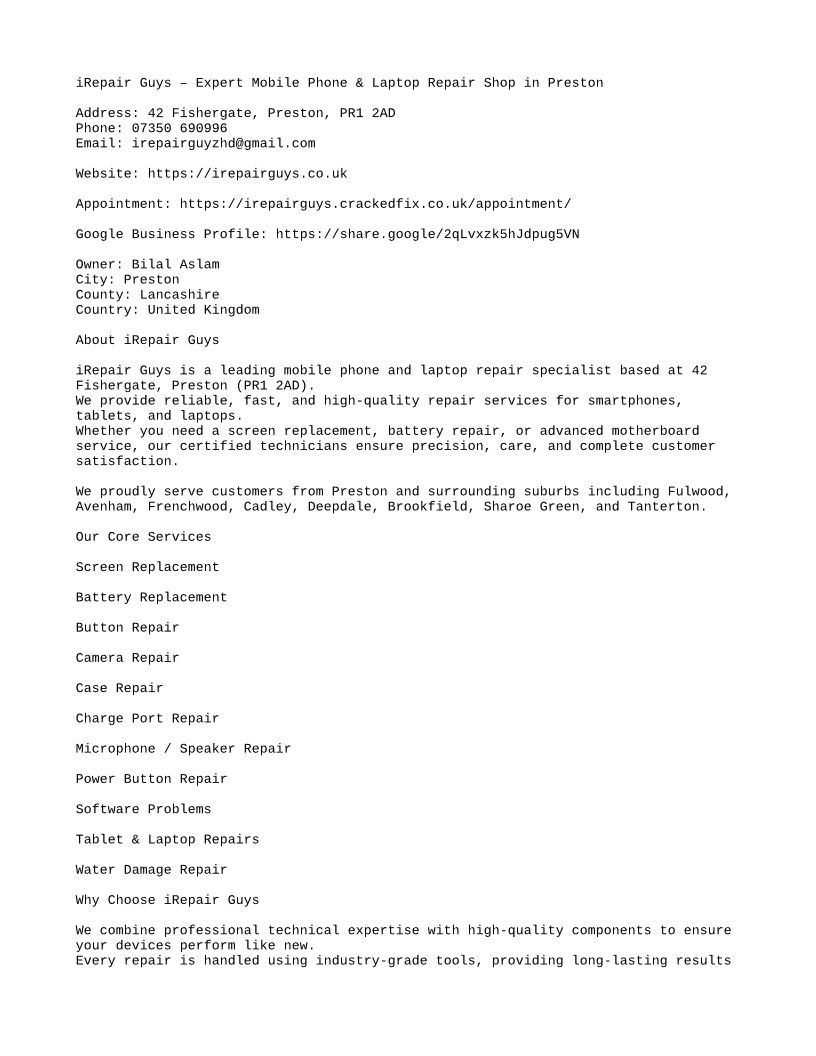 iRepair Guys – Expert Mobile Phone & Laptop Repair Shop in Preston

Address: 42 Fishergate, Preston, PR1 2AD
Phone: 07350 690996
Email: irepairguyzhd@gmail.com

Website: https://irepairguys.co.uk

Appointment: https://irepairguys.crackedfix.co.uk/appointment/

Google Business Profile: https://share.google/2qLvxzk5hJdpug5VN

Owner: Bilal Aslam
City: Preston
County: Lancashire
Country: United Kingdom

About iRepair Guys

iRepair Guys is a leading mobile phone and laptop repair specialist based at 42 Fishergate, Preston (PR1 2AD).
We provide reliable, fast, and high-quality repair services for smartphones, tablets, and laptops.
Whether you need a screen replacement, battery repair, or advanced motherboard service, our certified technicians ensure precision, care, and complete customer satisfaction.

We proudly serve customers from Preston and surrounding suburbs including Fulwood, Avenham, Frenchwood, Cadley, Deepdale, Brookfield, Sharoe Green, and Tanterton.

Our Core Services

Screen Replacement

Battery Replacement

Button Repair

Camera Repair

Case Repair

Charge Port Repair

Microphone / Speaker Repair

Power Button Repair

Software Problems

Tablet & Laptop Repairs

Water Damage Repair

Why Choose iRepair Guys

We combine professional technical expertise with high-quality components to ensure your devices perform like new.
Every repair is handled using industry-grade tools, providing long-lasting results